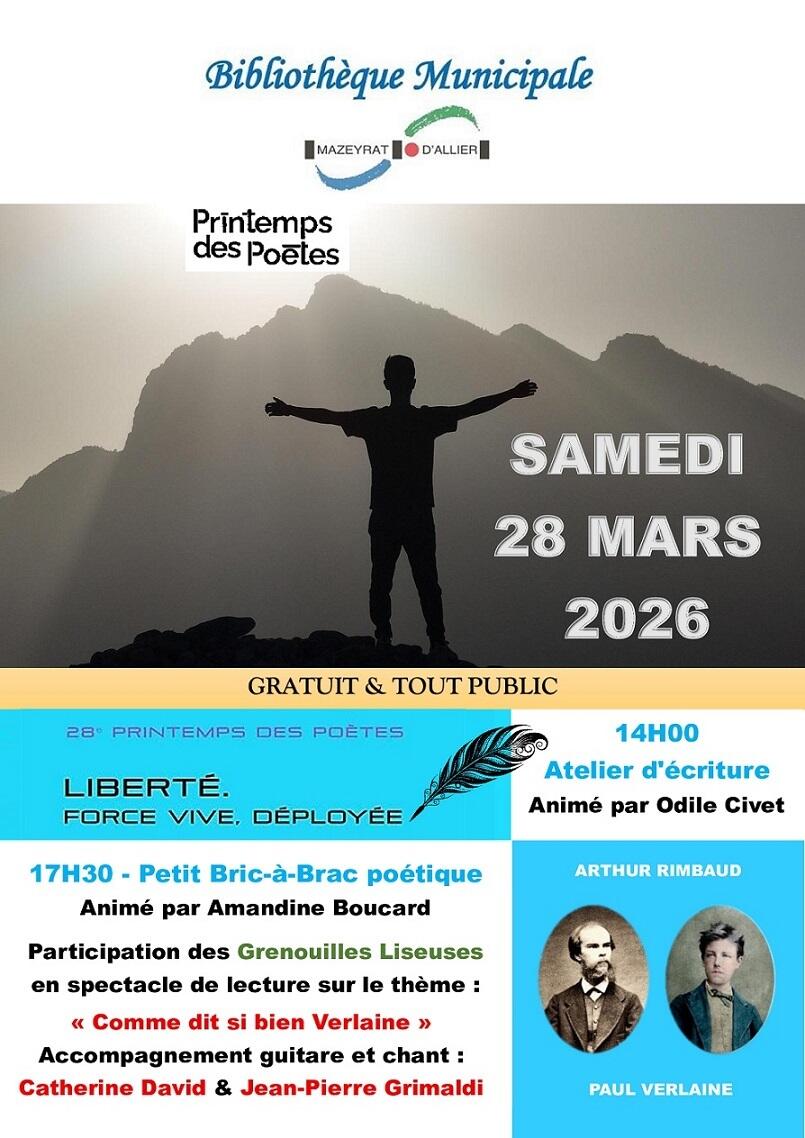 Bibliothèque Municipale

MAZEYRAT D'ALLIER

Printemps des Poètes

SAMEDI
28 MARS
2026

GRATUIT & TOUT PUBLIC

28e PRINTEMPS DES POÈTES

LIBERTÉ.
FORCE VIVE, DÉPLOYÉE

14H00
Atelier d'écriture
Animé par Odile Civet

17H30 - Petit Bric-à-Brac poétique
Animé par Amandine Boucard

Participation des Grenouilles Liseuses en spectacle de lecture sur le thème :
« Comme dit si bien Verlaine »
Accompagnement guitare et chant :
Catherine David & Jean-Pierre Grimaldi

ARTHUR RIMBAUD

PAUL VERLAINE